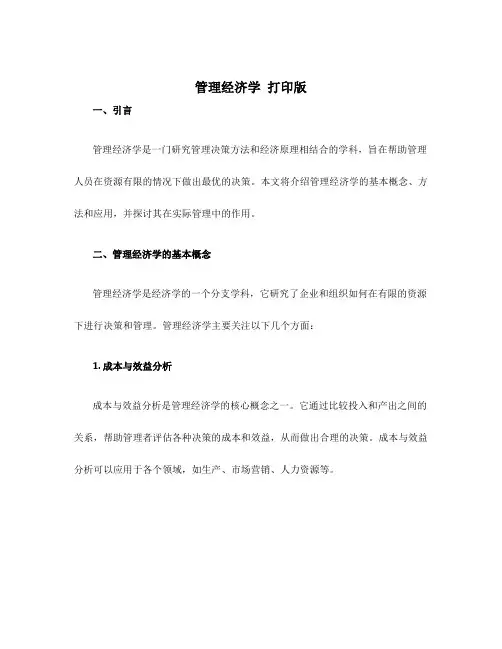 管理经济学 打印版

一、引言

管理经济学是一门研究管理决策方法和经济原理相结合的学科，旨在帮助管理人员在资源有限的情况下做出最优的决策。本文将介绍管理经济学的基本概念、方法和应用，并探讨其在实际管理中的作用。

二、管理经济学的基本概念

管理经济学是经济学的一个分支学科，它研究了企业和组织如何在有限的资源下进行决策和管理。管理经济学主要关注以下几个方面：

1. 成本与效益分析

成本与效益分析是管理经济学的核心概念之一。它通过比较投入和产出之间的关系，帮助管理者评估各种决策的成本和效益，从而做出合理的决策。成本与效益分析可以应用于各个领域，如生产、市场营销、人力资源等。